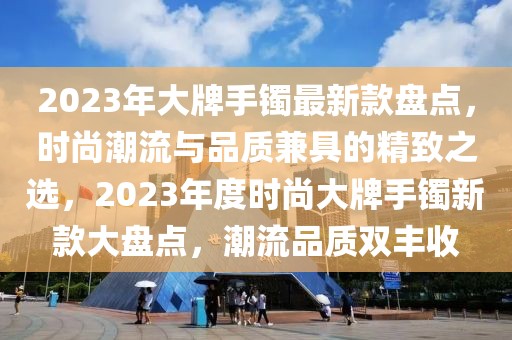 2023年大牌手镯最新款盘点，时尚潮流与品质兼具的精致之选，2023年度时尚大牌手镯新款大盘点，潮流品质双丰收